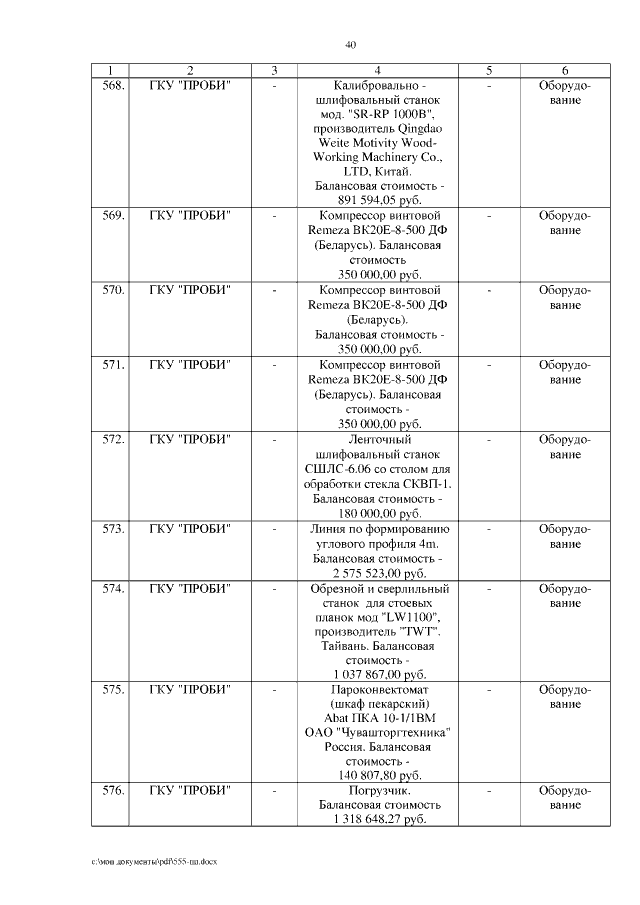 40

| 1 | 2 | 3 | 4 | 5 | 6 |
|---|---|---|---|---|---|
| 568. | ГКУ "ПРОБИ" | - | Калибровально - шлифовальный станок мод. "SR-RP 1000B", производитель Qingdao Weite Motivity Wood-Working Machinery Co., LTD, Китай. Балансовая стоимость - 891 594,05 руб. | - | Оборудование |
| 569. | ГКУ "ПРОБИ" | - | Компрессор винтовой Remeza ВК20Е-8-500 ДФ (Беларусь). Балансовая стоимость 350 000,00 руб. | - | Оборудование |
| 570. | ГКУ "ПРОБИ" | - | Компрессор винтовой Remeza ВК20Е-8-500 ДФ (Беларусь). Балансовая стоимость - 350 000,00 руб. | - | Оборудование |
| 571. | ГКУ "ПРОБИ" | - | Компрессор винтовой Remeza ВК20Е-8-500 ДФ (Беларусь). Балансовая стоимость - 350 000,00 руб. | - | Оборудование |
| 572. | ГКУ "ПРОБИ" | - | Ленточный шлифовальный станок СШЛС-6.06 со столом для обработки стекла СКВП-1. Балансовая стоимость - 180 000,00 руб. | - | Оборудование |
| 573. | ГКУ "ПРОБИ" | - | Линия по формированию углового профиля 4m. Балансовая стоимость - 2 575 523,00 руб. | - | Оборудование |
| 574. | ГКУ "ПРОБИ" | - | Обрезной и сверлильный станок для стоевых планок мод "LW1100", производитель "TWT". Тайвань. Балансовая стоимость - 1 037 867,00 руб. | - | Оборудование |
| 575. | ГКУ "ПРОБИ" | - | Пароконвектомат (шкаф пекарский) Abat ПКА 10-1/1ВМ ОАО "Чувашторгтехника" Россия. Балансовая стоимость - 140 807,80 руб. | - | Оборудование |
| 576. | ГКУ "ПРОБИ" | - | Погрузчик. Балансовая стоимость 1 318 648,27 руб. | - | Оборудование |

c:\мои документы\pdf\555-пп.docx